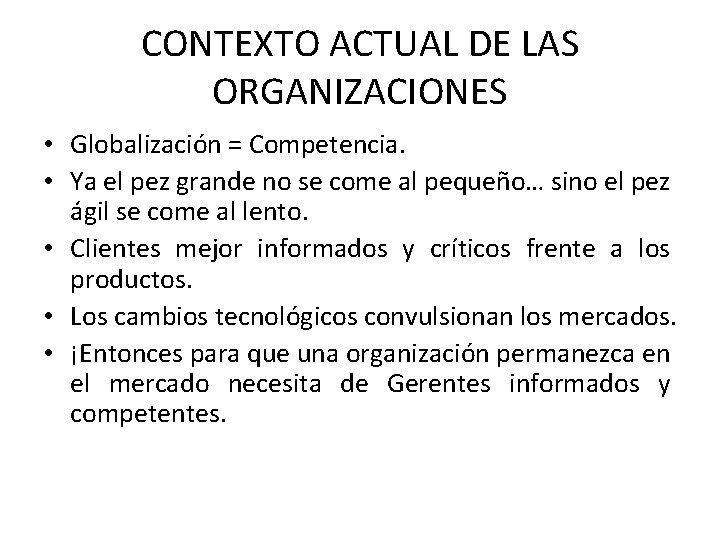 CONTEXTO ACTUAL DE LAS ORGANIZACIONES

• Globalización = Competencia.
• Ya el pez grande no se come al pequeño… sino el pez ágil se come al lento.
• Clientes mejor informados y críticos frente a los productos.
• Los cambios tecnológicos convulsionan los mercados.
• ¡Entonces para que una organización permanezca en el mercado necesita de Gerentes informados y competentes.